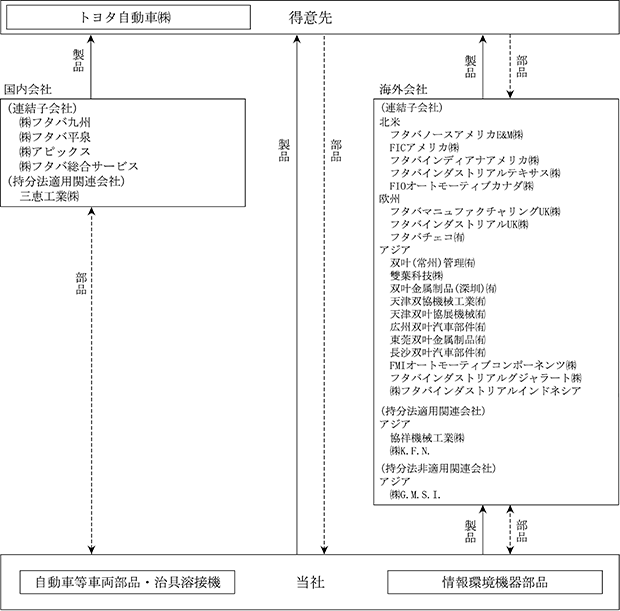 トヨタ自動車㈱

得意先

製品

製品

部品

製品

部品

国内会社

(連結子会社)
㈱フタバ九州
㈱フタバ平泉
㈱アピックス
㈱フタバ総合サービス
(持分法適用関連会社)
三恵工業㈱

部品

海外会社

(連結子会社)
北米
フタバノースアメリカE&M㈱
FICアメリカ㈱
フタバインディアナアメリカ㈱
フタバインダストリアルテキサス㈱
FIOオートモーティブカナダ㈱
欧州
フタバマニュファクチャリングUK㈱
フタバインダストリアルUK㈱
フタバチェコ㈲
アジア
双叶(常州)管理㈲
雙葉科技㈱
双叶金属制品(深圳)㈲
天津双協機械工業㈲
天津双叶協展機械㈲
広州双叶汽車部件㈲
東莞双叶金属制品㈲
長沙双叶汽車部件㈲
FMIオートモーティブコンポーネンツ㈱
フタバインダストリアルグジャラート㈱
㈱フタバインダストリアルインドネシア

(持分法適用関連会社)
アジア
協祥機械工業㈱
㈱K.F.N.

(持分法非適用関連会社)
アジア
㈱G.M.S.I.

製品

部品

自動車等車両部品・治具溶接機

当社

情報環境機器部品